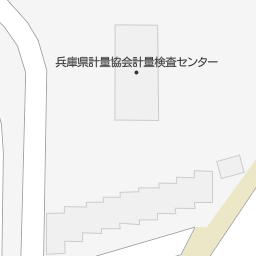 兵庫県計量協会計量検査センター